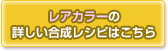 レアカラーの
詳しい合成レシピはこちら